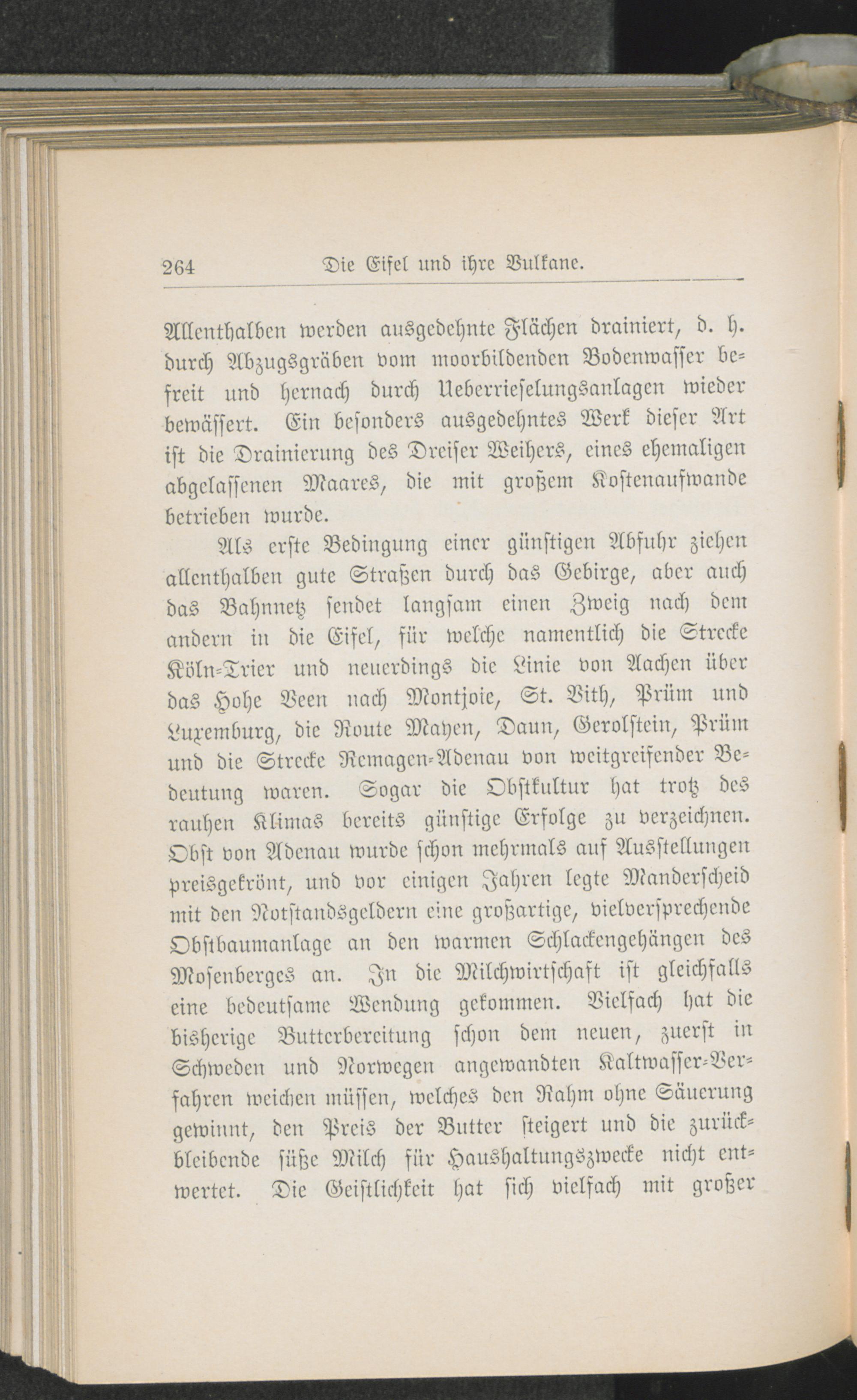 264 Die Eifel und ihre Vulkane.

Allenthalben werden ausgedehnte Flächen drainiert, d. h. durch Abzugsgräben vom moorbildenden Bodenwasser befreit und hernach durch Ueberrieselungsanlagen wieder bewässert. Ein besonders ausgedehntes Werk dieser Art ist die Drainierung des Dreiser Weihers, eines ehemaligen abgelassenen Maares, die mit großem Kostenaufwande betrieben wurde.

Als erste Bedingung einer günstigen Abfuhr ziehen allenthalben gute Straßen durch das Gebirge, aber auch das Bahnnetz sendet langsam einen Zweig nach dem andern in die Eifel, für welche namentlich die Strecke Köln-Trier und neuerdings die Linie von Aachen über das Hohe Veen nach Montjoie, St. Vith, Prüm und Luxemburg, die Route Mayen, Daun, Gerolstein, Prüm und die Strecke Remagen-Adenau von weitgreifender Bedeutung waren. Sogar die Obstkultur hat trotz des rauhen Klimas bereits günstige Erfolge zu verzeichnen. Obst von Adenau wurde schon mehrmals auf Ausstellungen preisgekrönt, und vor einigen Jahren legte Manderscheid mit den Notstandsgeldern eine großartige, vielversprechende Obstbaumanlage an den warmen Schlackengehängen des Mosenberges an. In die Milchwirtschaft ist gleichfalls eine bedeutsame Wendung gekommen. Vielfach hat die bisherige Butterbereitung schon dem neuen, zuerst in Schweden und Norwegen angewandten Kaltwasser-Verfahren weichen müssen, welches den Rahm ohne Säuerung gewinnt, den Preis der Butter steigert und die zurückbleibende süße Milch für Haushaltungszwecke nicht entwertet. Die Geistlichkeit hat sich vielfach mit großer